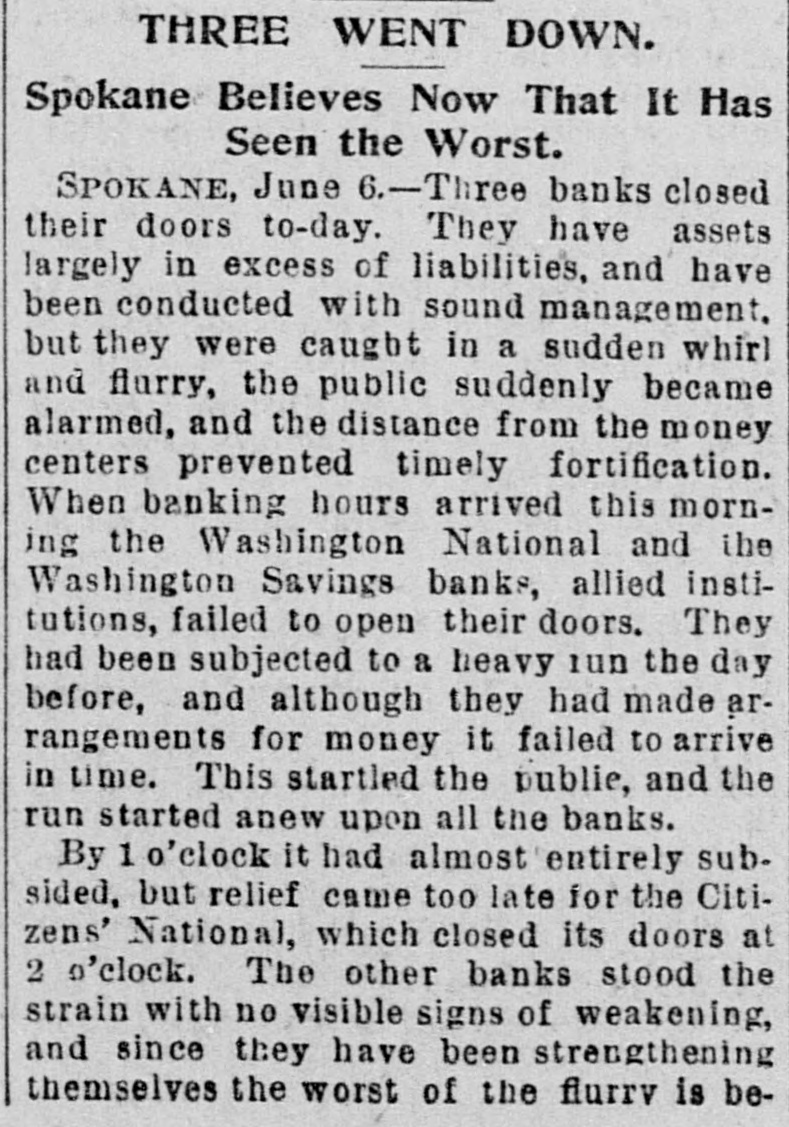 THREE WENT DOWN.

Spokane Believes Now That It Has Seen the Worst.

SPOKANE, June 6.—Three banks closed their doors to-day. They have assets largely in excess of liabilities, and have been conducted with sound management, but they were caught in a sudden whirl and flurry, the public suddenly became alarmed, and the distance from the money centers prevented timely fortification. When banking hours arrived this morning the Washington National and the Washington Savings banks, allied institutions, failed to open their doors. They had been subjected to a heavy run the day before, and although they had made arrangements for money it failed to arrive in time. This startled the public, and the run started anew upon all the banks.

By 1 o'clock it had almost entirely subsided, but relief came too late for the Citizens' National, which closed its doors at 2 o'clock. The other banks stood the strain with no visible signs of weakening, and since they have been strengthening themselves the worst of the flurry is be-